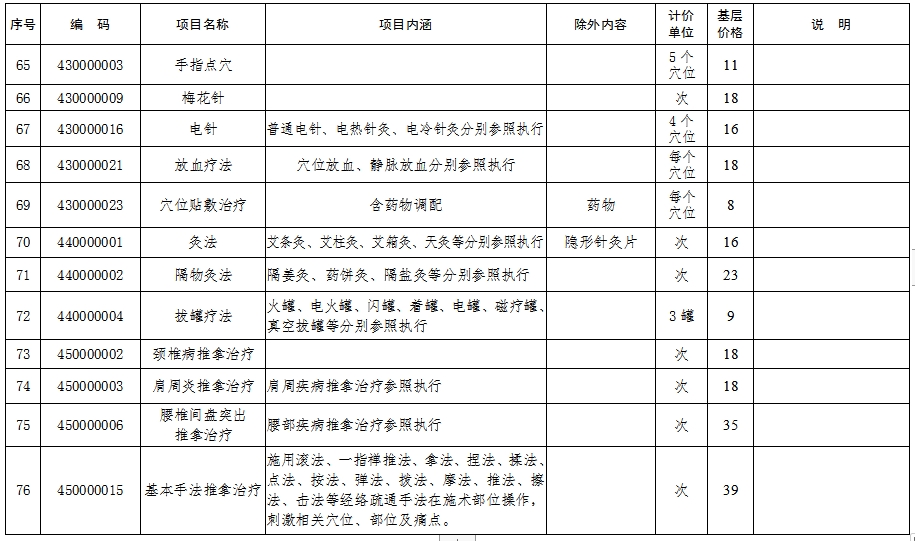 | 序号 | 编　码 | 项目名称 | 项目内涵 | 除外内容 | 计价单位 | 基层价格 | 说　明 |
|---|---|---|---|---|---|---|---|
| 65 | 430000003 | 手指点穴 | | | 5个穴位 | 11 | |
| 66 | 430000009 | 梅花针 | | | 次 | 18 | |
| 67 | 430000016 | 电针 | 普通电针、电热针灸、电冷针灸分别参照执行 | | 4个穴位 | 16 | |
| 68 | 430000021 | 放血疗法 | 穴位放血、静脉放血分别参照执行 | | 每个穴位 | 18 | |
| 69 | 430000023 | 穴位贴敷治疗 | 含药物调配 | 药物 | 每个穴位 | 8 | |
| 70 | 440000001 | 灸法 | 艾条灸、艾柱灸、艾箱灸、天灸等分别参照执行 | 隐形针灸片 | 次 | 16 | |
| 71 | 440000002 | 隔物灸法 | 隔姜灸、药饼灸、隔盐灸等分别参照执行 | | 次 | 23 | |
| 72 | 440000004 | 拔罐疗法 | 火罐、电火罐、闪罐、着罐、电罐、磁疗罐、真空拔罐等分别参照执行 | | 3罐 | 9 | |
| 73 | 450000002 | 颈椎病推拿治疗 | | | 次 | 18 | |
| 74 | 450000003 | 肩周炎推拿治疗 | 肩周疾病推拿治疗参照执行 | | 次 | 18 | |
| 75 | 450000006 | 腰椎间盘突出推拿治疗 | 腰部疾病推拿治疗参照执行 | | 次 | 35 | |
| 76 | 450000015 | 基本手法推拿治疗 | 施用滚法、一指禅推法、拿法、捏法、揉法、点法、按法、弹法、拔法、摩法、推法、擦法、击法等经络疏通手法在施术部位操作，刺激相关穴位、部位及痛点。 | | 次 | 39 | |